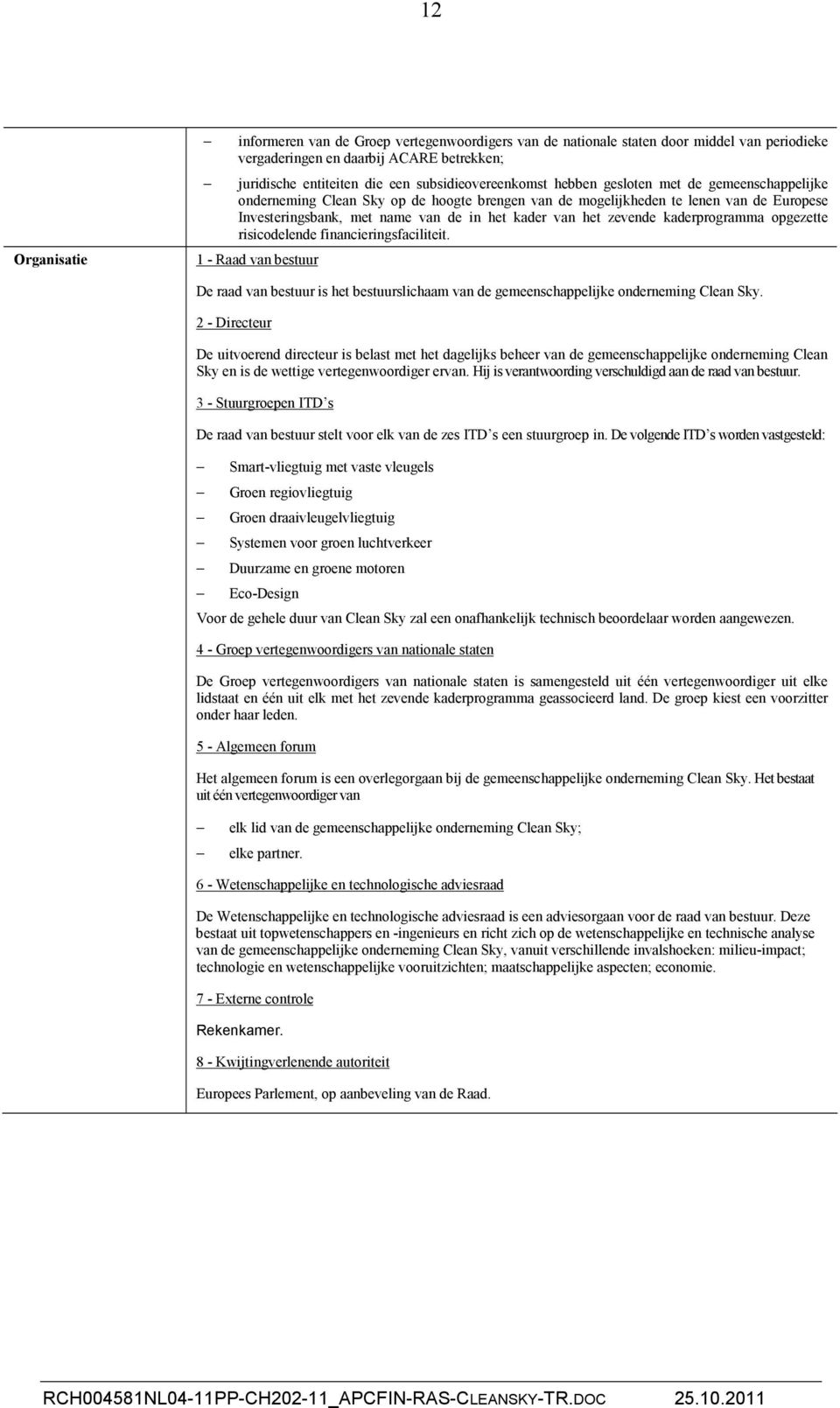 12

– informeren van de Groep vertegenwoordigers van de nationale staten door middel van periodieke vergaderingen en daarbij ACARE betrekken;

– juridische entiteiten die een subsidieovereenkomst hebben gesloten met de gemeenschappelijke onderneming Clean Sky op de hoogte brengen van de mogelijkheden te lenen van de Europese Investeringsbank, met name van de in het kader van het zevende kaderprogramma opgezette risicodelende financieringsfaciliteit.

Organisatie

1 - Raad van bestuur

De raad van bestuur is het bestuurslichaam van de gemeenschappelijke onderneming Clean Sky.

2 - Directeur

De uitvoerend directeur is belast met het dagelijks beheer van de gemeenschappelijke onderneming Clean Sky en is de wettige vertegenwoordiger ervan. Hij is verantwoording verschuldigd aan de raad van bestuur.

3 - Stuurgroepen ITD's

De raad van bestuur stelt voor elk van de zes ITD's een stuurgroep in. De volgende ITD's worden vastgesteld:

– Smart-vliegtuig met vaste vleugels
– Groen regiovliegtuig
– Groen draaivleugelvliegtuig
– Systemen voor groen luchtverkeer
– Duurzame en groene motoren
– Eco-Design

Voor de gehele duur van Clean Sky zal een onafhankelijk technisch beoordelaar worden aangewezen.

4 - Groep vertegenwoordigers van nationale staten

De Groep vertegenwoordigers van nationale staten is samengesteld uit één vertegenwoordiger uit elke lidstaat en één uit elk met het zevende kaderprogramma geassocieerd land. De groep kiest een voorzitter onder haar leden.

5 - Algemeen forum

Het algemeen forum is een overlegorgaan bij de gemeenschappelijke onderneming Clean Sky. Het bestaat uit één vertegenwoordiger van

– elk lid van de gemeenschappelijke onderneming Clean Sky;
– elke partner.

6 - Wetenschappelijke en technologische adviesraad

De Wetenschappelijke en technologische adviesraad is een adviesorgaan voor de raad van bestuur. Deze bestaat uit topwetenschappers en -ingenieurs en richt zich op de wetenschappelijke en technische analyse van de gemeenschappelijke onderneming Clean Sky, vanuit verschillende invalshoeken: milieu-impact; technologie en wetenschappelijke vooruitzichten; maatschappelijke aspecten; economie.

7 - Externe controle

Rekenkamer.

8 - Kwijtingverlenende autoriteit

Europees Parlement, op aanbeveling van de Raad.

RCH004581NL04-11PP-CH202-11_APCFIN-RAS-CLEANSKY-TR.DOC 25.10.2011